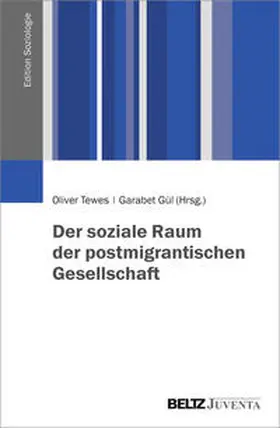 Edition Soziologie

Oliver Tewes | Garabet Gül (Hrsg.)

Der soziale Raum der postmigrantischen Gesellschaft

BELTZ JUVENTA